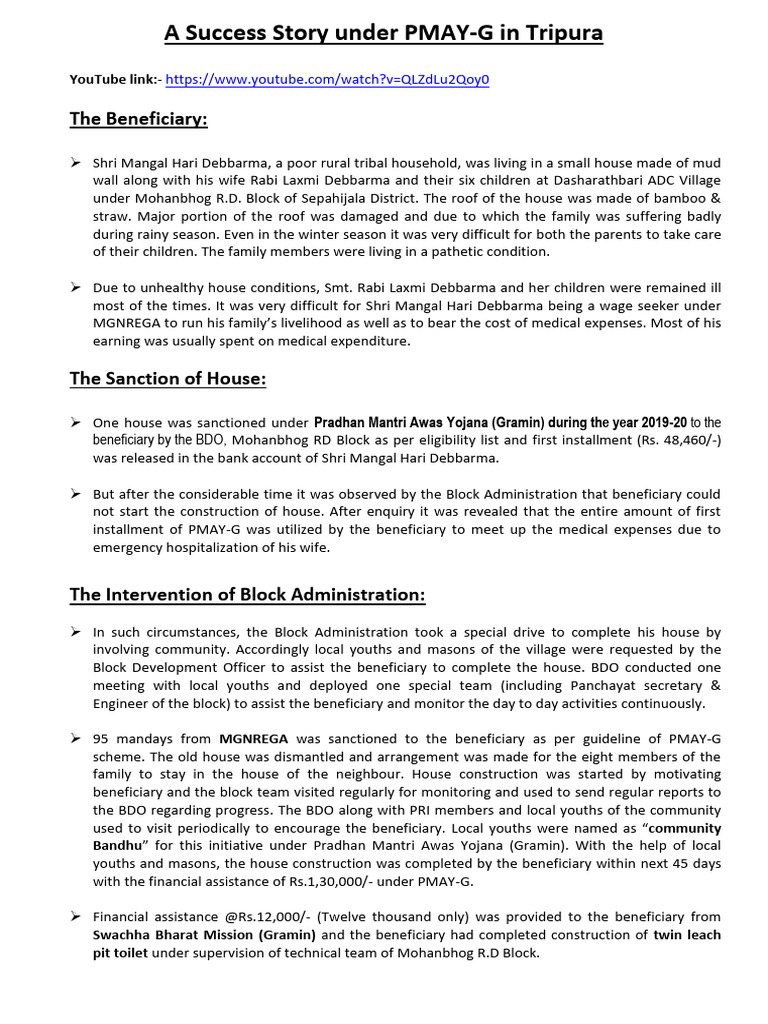 A Success Story under PMAY-G in Tripura

YouTube link:- https://www.youtube.com/watch?v=QLZdLu2Qoy0

The Beneficiary:

➢ Shri Mangal Hari Debbarma, a poor rural tribal household, was living in a small house made of mud wall along with his wife Rabi Laxmi Debbarma and their six children at Dasharathbari ADC Village under Mohanbhog R.D. Block of Sepahijala District. The roof of the house was made of bamboo & straw. Major portion of the roof was damaged and due to which the family was suffering badly during rainy season. Even in the winter season it was very difficult for both the parents to take care of their children. The family members were living in a pathetic condition.

➢ Due to unhealthy house conditions, Smt. Rabi Laxmi Debbarma and her children were remained ill most of the times. It was very difficult for Shri Mangal Hari Debbarma being a wage seeker under MGNREGA to run his family's livelihood as well as to bear the cost of medical expenses. Most of his earning was usually spent on medical expenditure.

The Sanction of House:

➢ One house was sanctioned under Pradhan Mantri Awas Yojana (Gramin) during the year 2019-20 to the beneficiary by the BDO, Mohanbhog RD Block as per eligibility list and first installment (Rs. 48,460/-) was released in the bank account of Shri Mangal Hari Debbarma.

➢ But after the considerable time it was observed by the Block Administration that beneficiary could not start the construction of house. After enquiry it was revealed that the entire amount of first installment of PMAY-G was utilized by the beneficiary to meet up the medical expenses due to emergency hospitalization of his wife.

The Intervention of Block Administration:

➢ In such circumstances, the Block Administration took a special drive to complete his house by involving community. Accordingly local youths and masons of the village were requested by the Block Development Officer to assist the beneficiary to complete the house. BDO conducted one meeting with local youths and deployed one special team (including Panchayat secretary & Engineer of the block) to assist the beneficiary and monitor the day to day activities continuously.

➢ 95 mandays from MGNREGA was sanctioned to the beneficiary as per guideline of PMAY-G scheme. The old house was dismantled and arrangement was made for the eight members of the family to stay in the house of the neighbour. House construction was started by motivating beneficiary and the block team visited regularly for monitoring and used to send regular reports to the BDO regarding progress. The BDO along with PRI members and local youths of the community used to visit periodically to encourage the beneficiary. Local youths were named as "community Bandhu" for this initiative under Pradhan Mantri Awas Yojana (Gramin). With the help of local youths and masons, the house construction was completed by the beneficiary within next 45 days with the financial assistance of Rs.1,30,000/- under PMAY-G.

➢ Financial assistance @Rs.12,000/- (Twelve thousand only) was provided to the beneficiary from Swachha Bharat Mission (Gramin) and the beneficiary had completed construction of twin leach pit toilet under supervision of technical team of Mohanbhog R.D Block.